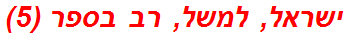 ישראל, למשל, רב בספר (5)